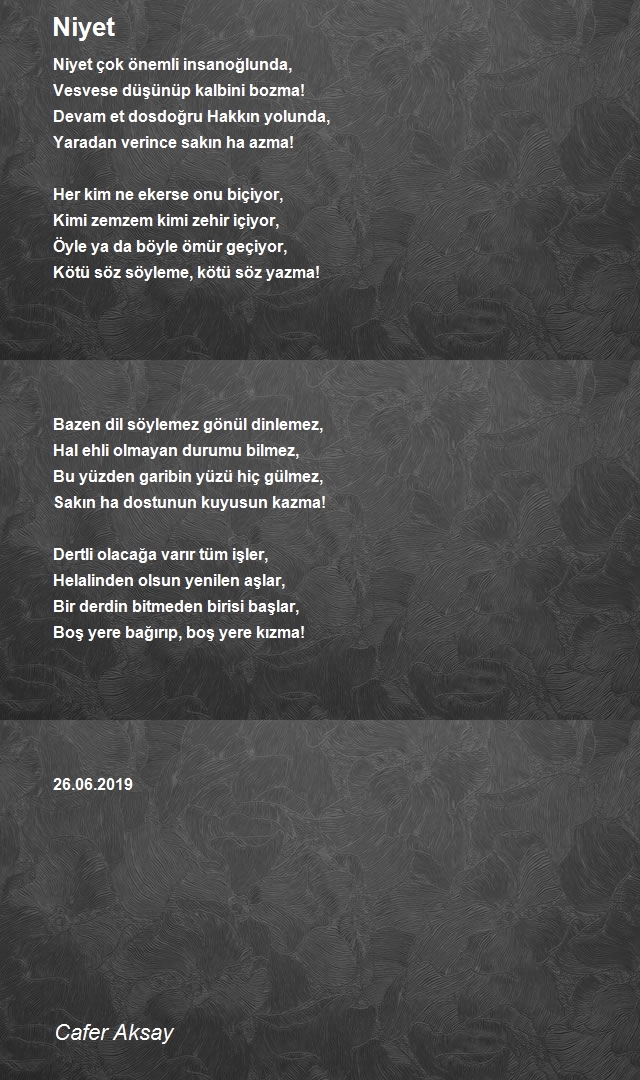 Niyet

Niyet çok önemli insanoğlunda,
Vesvese düşünüp kalbini bozma!
Devam et dosdoğru Hakkın yolunda,
Yaradan verince sakın ha azma!

Her kim ne ekerse onu biçiyor,
Kimi zemzem kimi zehir içiyor,
Öyle ya da böyle ömür geçiyor,
Kötü söz söyleme, kötü söz yazma!

Bazen dil söylemez gönül dinlemez,
Hal ehli olmayan durumu bilmez,
Bu yüzden garibin yüzü hiç gülmez,
Sakın ha dostunun kuyusun kazma!

Dertli olacağa varır tüm işler,
Helalinden olsun yenilen aşlar,
Bir derdin bitmeden birisi başlar,
Boş yere bağırıp, boş yere kızma!

26.06.2019

Cafer Aksay